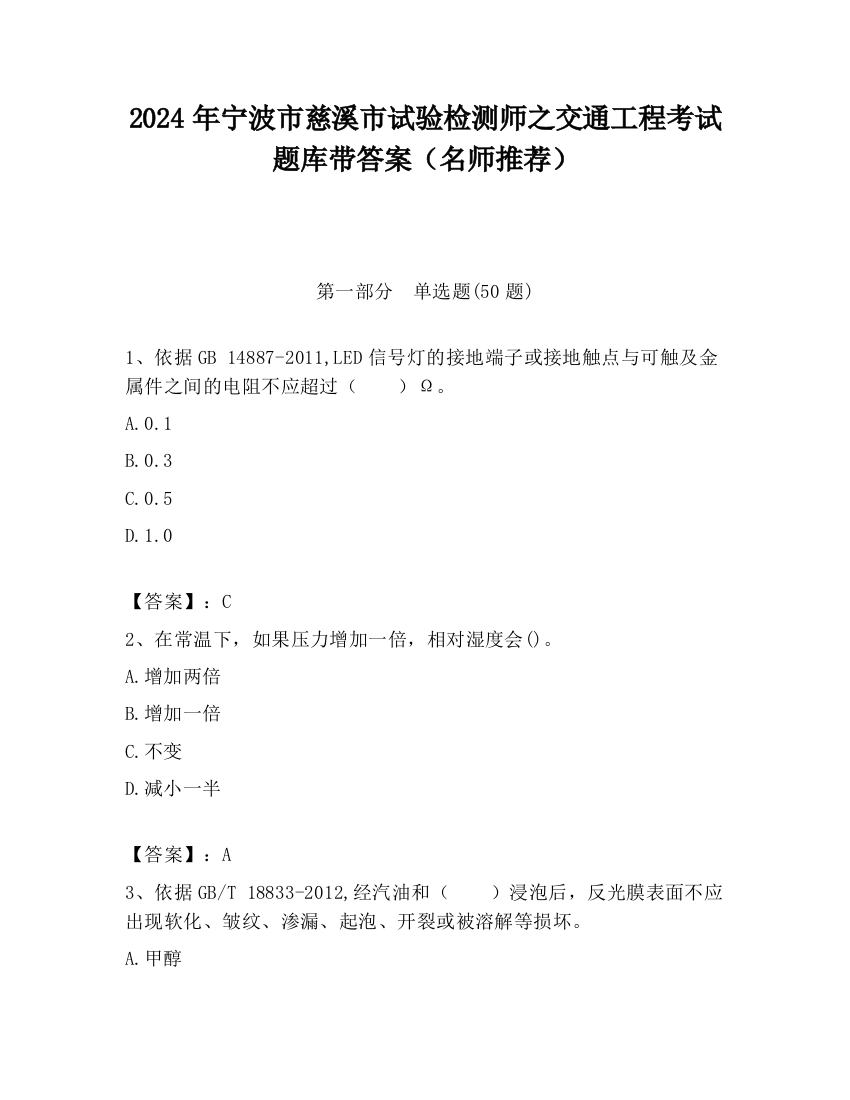 2024 年宁波市慈溪市试验检测师之交通工程考试题库带答案（名师推荐）

第一部分　单选题(50 题)

1、依据 GB 14887-2011,LED 信号灯的接地端子或接地触点与可触及金属件之间的电阻不应超过（　　）Ω。

A.0.1

B.0.3

C.0.5

D.1.0

【答案】：C

2、在常温下，如果压力增加一倍，相对湿度会()。

A.增加两倍

B.增加一倍

C.不变

D.减小一半

【答案】：A

3、依据 GB/T 18833-2012,经汽油和（　　）浸泡后，反光膜表面不应出现软化、皱纹、渗漏、起泡、开裂或被溶解等损坏。

A.甲醇